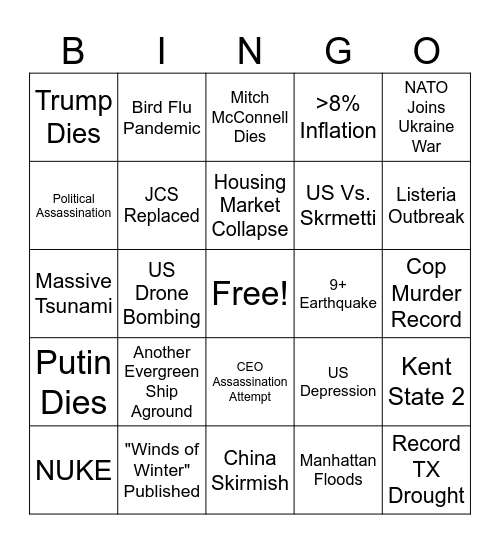 | B | I | N | G | O |
|---|---|---|---|---|
| Trump Dies | Bird Flu Pandemic | Mitch McConnell Dies | >8% Inflation | NATO Joins Ukraine War |
| Political Assassination | JCS Replaced | Housing Market Collapse | US Vs. Skrmetti | Listeria Outbreak |
| Massive Tsunami | US Drone Bombing | Free! | 9+ Earthquake | Cop Murder Record |
| Putin Dies | Another Evergreen Ship Aground | CEO Assassination Attempt | US Depression | Kent State 2 |
| NUKE | "Winds of Winter" Published | China Skirmish | Manhattan Floods | Record TX Drought |